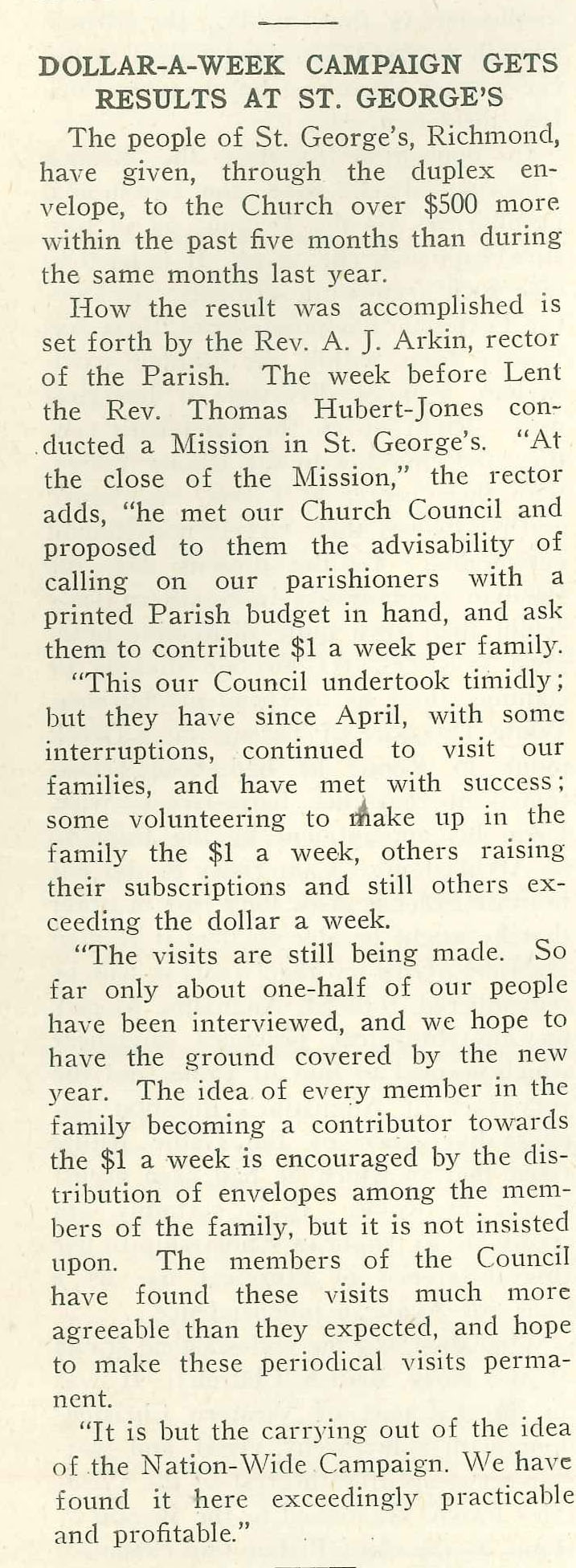 DOLLAR-A-WEEK CAMPAIGN GETS RESULTS AT ST. GEORGE'S

The people of St. George's, Richmond, have given, through the duplex envelope, to the Church over $500 more within the past five months than during the same months last year.

How the result was accomplished is set forth by the Rev. A. J. Arkin, rector of the Parish. The week before Lent the Rev. Thomas Hubert-Jones conducted a Mission in St. George's. "At the close of the Mission," the rector adds, "he met our Church Council and proposed to them the advisability of calling on our parishioners with a printed Parish budget in hand, and ask them to contribute $1 a week per family.

"This our Council undertook timidly; but they have since April, with some interruptions, continued to visit our families, and have met with success; some volunteering to make up in the family the $1 a week, others raising their subscriptions and still others exceeding the dollar a week.

"The visits are still being made. So far only about one-half of our people have been interviewed, and we hope to have the ground covered by the new year. The idea of every member in the family becoming a contributor towards the $1 a week is encouraged by the distribution of envelopes among the members of the family, but it is not insisted upon. The members of the Council have found these visits much more agreeable than they expected, and hope to make these periodical visits permanent.

"It is but the carrying out of the idea of the Nation-Wide Campaign. We have found it here exceedingly practicable and profitable."